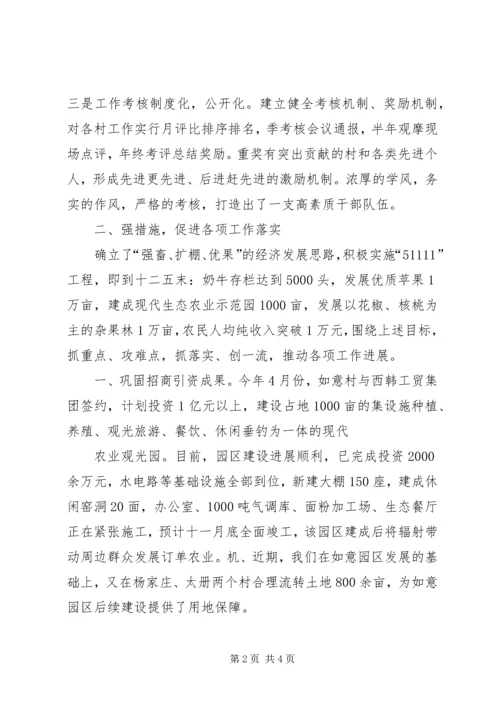 三是工作考核制度化，公开化。建立健全考核机制、奖励机制，对各村工作实行月评比排序排名，季考核会议通报，半年观摩现场点评，年终考评总结奖励。重奖有突出贡献的村和各类先进个人，形成先进更先进、后进赶先进的激励机制。浓厚的学风，务实的作风，严格的考核，打造出了一支高素质干部队伍。

二、强措施，促进各项工作落实

确立了“强畜、扩棚、优果”的经济发展思路，积极实施“51111”工程，即到十二五末：奶牛存栏达到5000头，发展优质苹果1万亩，建成现代生态农业示范园1000亩，发展以花椒、核桃为主的杂果林1万亩，农民人均纯收入突破1万元，围绕上述目标，抓重点、攻难点，抓落实、创一流，推动各项工作进展。

一、巩固招商引资成果。今年4月份，如意村与西韩工贸集团签约，计划投资1亿元以上，建设占地1000亩的集设施种植、养殖、观光旅游、餐饮、休闲垂钓为一体的现代

农业观光园。目前，园区建设进展顺利，已完成投资2000余万元，水电路等基础设施全部到位，新建大棚150座，建成休闲窑洞20面，办公室、1000吨气调库、面粉加工场、生态餐厅正在紧张施工，预计十一月底全面竣工，该园区建成后将辐射带动周边群众发展订单农业。机、近期，我们在如意园区发展的基础上，又在杨家庄、太册两个村合理流转土地800余亩，为如意园区后续建设提供了用地保障。

第2页 共4页